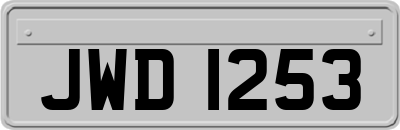 JWD 1253